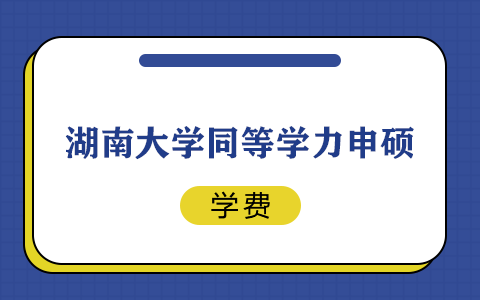 湖南大学同等学力申硕

学费